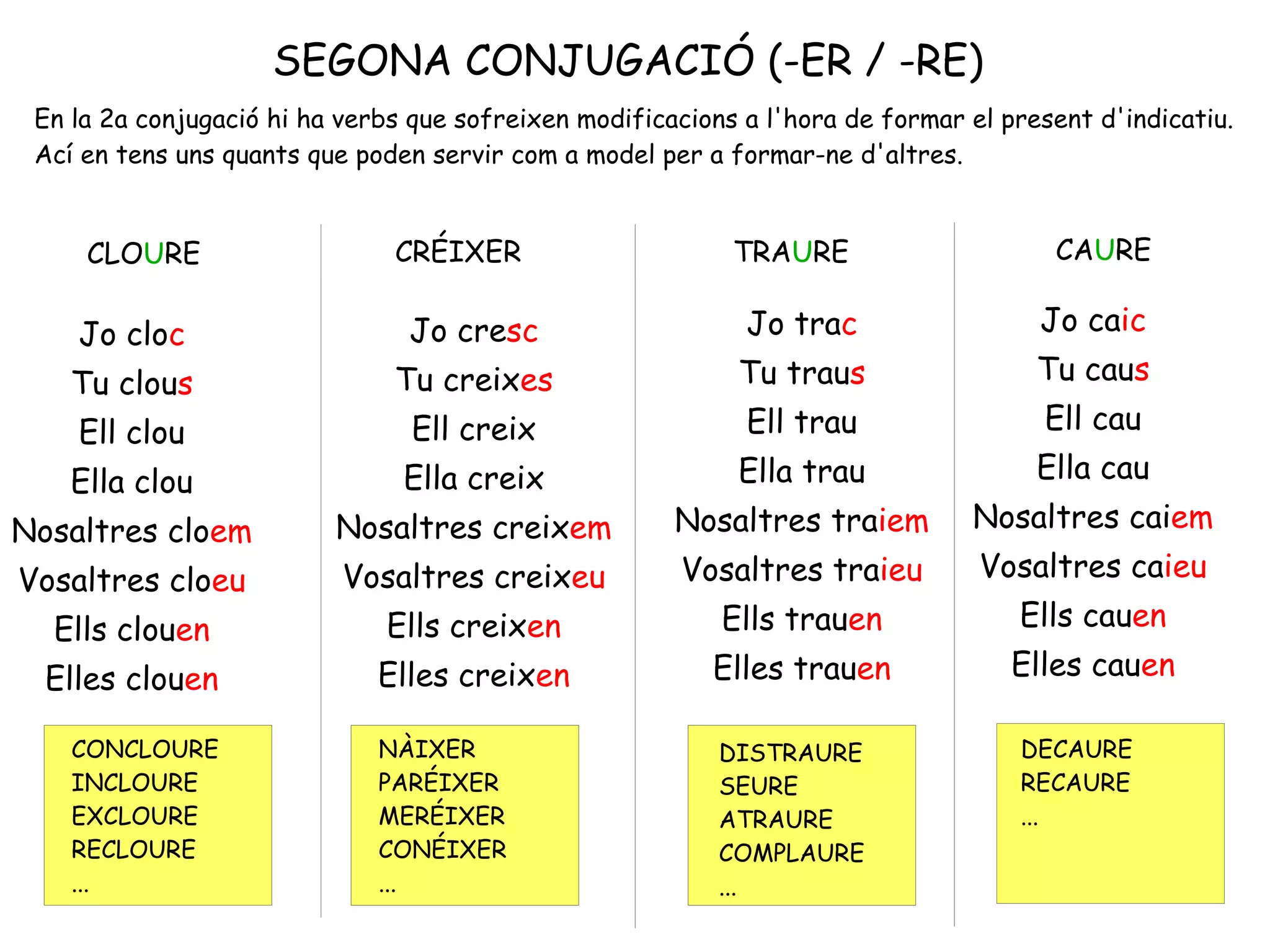 SEGONA CONJUGACIÓ (-ER / -RE)

En la 2a conjugació hi ha verbs que sofreixen modificacions a l'hora de formar el present d'indicatiu. Ací en tens uns quants que poden servir com a model per a formar-ne d'altres.

CLOURE

Jo cloc
Tu clous
Ell clou
Ella clou
Nosaltres cloem
Vosaltres cloeu
Ells clouen
Elles clouen

CONCLOURE
INCLOURE
EXCLOURE
RECLOURE
...

CRÉIXER

Jo cresc
Tu creixes
Ell creix
Ella creix
Nosaltres creixem
Vosaltres creixeu
Ells creixen
Elles creixen

NÀIXER
PARÉIXER
MERÉIXER
CONÉIXER
...

TRAURE

Jo trac
Tu traus
Ell trau
Ella trau
Nosaltres traiem
Vosaltres traieu
Ells trauen
Elles trauen

DISTRAURE
SEURE
ATRAURE
COMPLAURE
...

CAURE

Jo caic
Tu caus
Ell cau
Ella cau
Nosaltres caiem
Vosaltres caieu
Ells cauen
Elles cauen

DECAURE
RECAURE
...